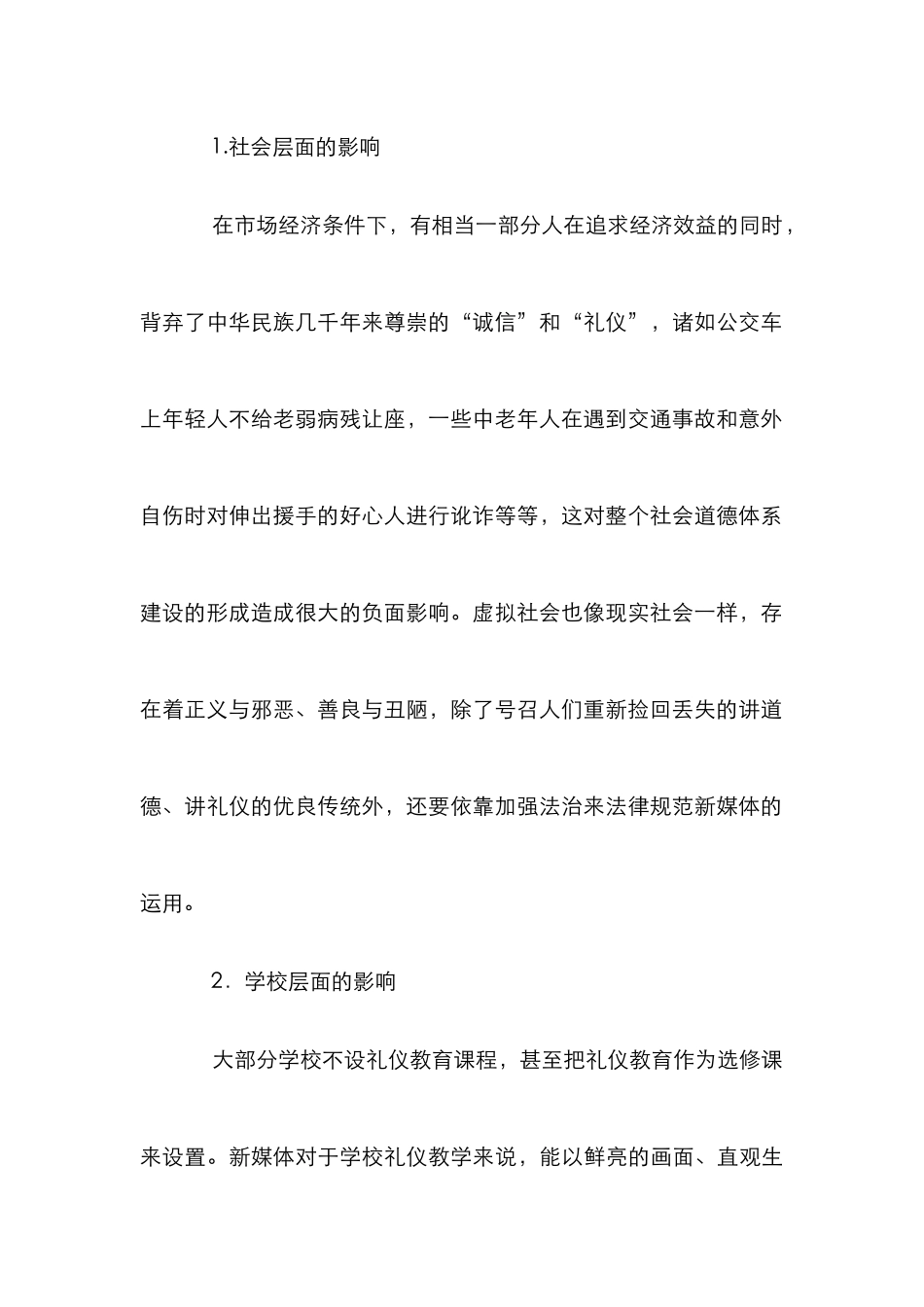 1.社会层面的影响

在市场经济条件下，有相当一部分人在追求经济效益的同时，背弃了中华民族几千年来尊崇的“诚信”和“礼仪”，诸如公交车上年轻人不给老弱病残让座，一些中老年人在遇到交通事故和意外自伤时对伸出援手的好心人进行讹诈等等，这对整个社会道德体系建设的形成造成很大的负面影响。虚拟社会也像现实社会一样，存在着正义与邪恶、善良与丑陋，除了号召人们重新捡回丢失的讲道德、讲礼仪的优良传统外，还要依靠加强法治来法律规范新媒体的运用。

2．学校层面的影响

大部分学校不设礼仪教育课程，甚至把礼仪教育作为选修课来设置。新媒体对于学校礼仪教学来说，能以鲜亮的画面、直观生